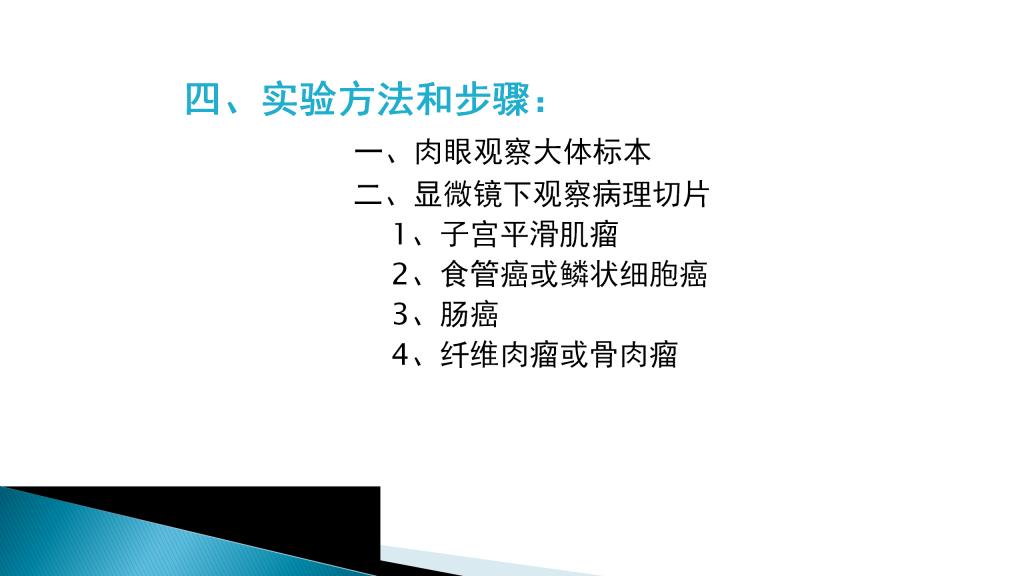 四、实验方法和步骤：

一、肉眼观察大体标本

二、显微镜下观察病理切片

1、子宫平滑肌瘤

2、食管癌或鳞状细胞癌

3、肠癌

4、纤维肉瘤或骨肉瘤